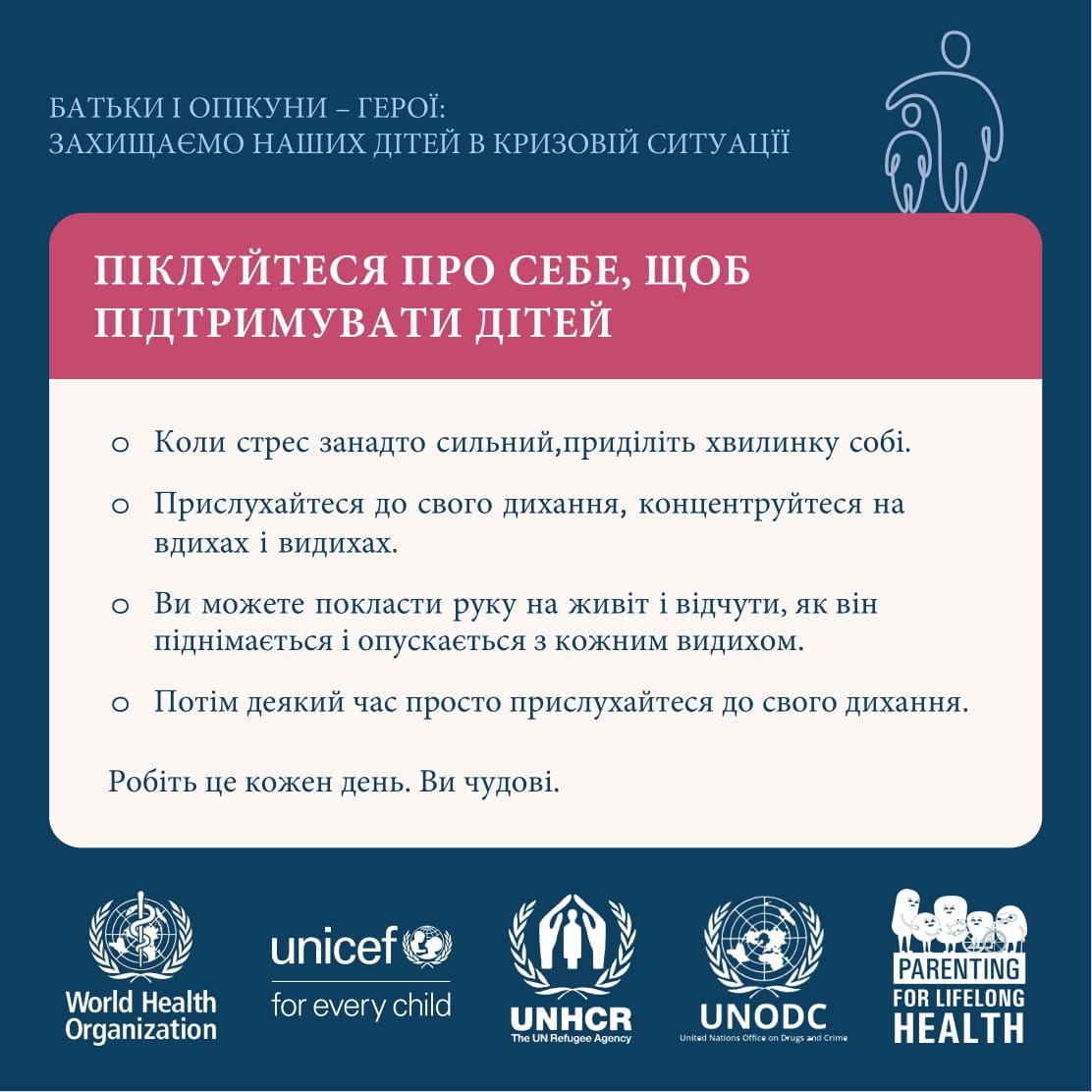 БАТЬКИ І ОПІКУНИ – ГЕРОЇ:
ЗАХИЩАЄМО НАШИХ ДІТЕЙ В КРИЗОВІЙ СИТУАЦІЇ

ПІКЛУЙТЕСЯ ПРО СЕБЕ, ЩОБ ПІДТРИМУВАТИ ДІТЕЙ

o Коли стрес занадто сильний,приділіть хвилинку собі.

o Прислухайтеся до свого дихання, концентруйтеся на вдихах і видихах.

o Ви можете покласти руку на живіт і відчути, як він піднімається і опускається з кожним видихом.

o Потім деякий час просто прислухайтеся до свого дихання.

Робіть це кожен день. Ви чудові.

World Health Organization

unicef for every child

UNHCR The UN Refugee Agency

UNODC United Nations Office on Drugs and Crime

PARENTING FOR LIFELONG HEALTH